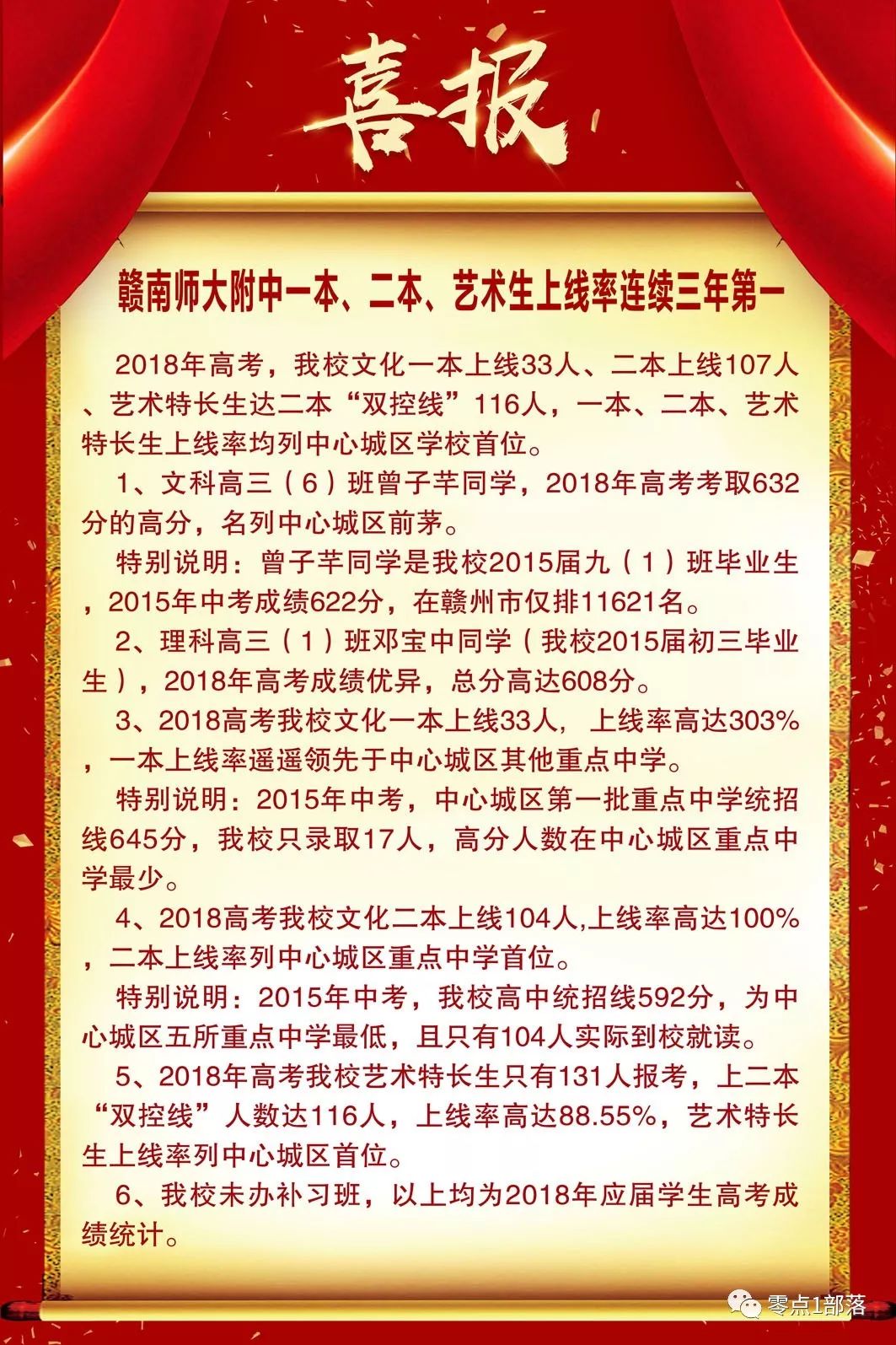 喜报

赣南师大附中一本、二本、艺术生上线率连续三年第一

2018年高考，我校文化一本上线33人、二本上线107人、艺术特长生达二本“双控线”116人，一本、二本、艺术特长生上线率均列中心城区学校首位。

1、文科高三（6）班曾子芊同学，2018年高考考取632分的高分，名列中心城区前茅。

特别说明：曾子芊同学是我校2015届九（1）班毕业生，2015年中考成绩622分，在赣州市仅排11621名。

2、理科高三（1）班邓宝中同学（我校2015届初三毕业生），2018年高考成绩优异，总分高达608分。

3、2018高考我校文化一本上线33人，上线率高达303%，一本上线率遥遥领先于中心城区其他重点中学。

特别说明：2015年中考，中心城区第一批重点中学统招线645分，我校只录取17人，高分人数在中心城区重点中学最少。

4、2018高考我校文化二本上线104人,上线率高达100%，二本上线率列中心城区重点中学首位。

特别说明：2015年中考，我校高中统招线592分，为中心城区五所重点中学最低，且只有104人实际到校就读。

5、2018年高考我校艺术特长生只有131人报考，上二本“双控线”人数达116人，上线率高达88.55%，艺术特长生上线率列中心城区首位。

6、我校未办补习班，以上均为2018年应届学生高考成绩统计。

零点1部落